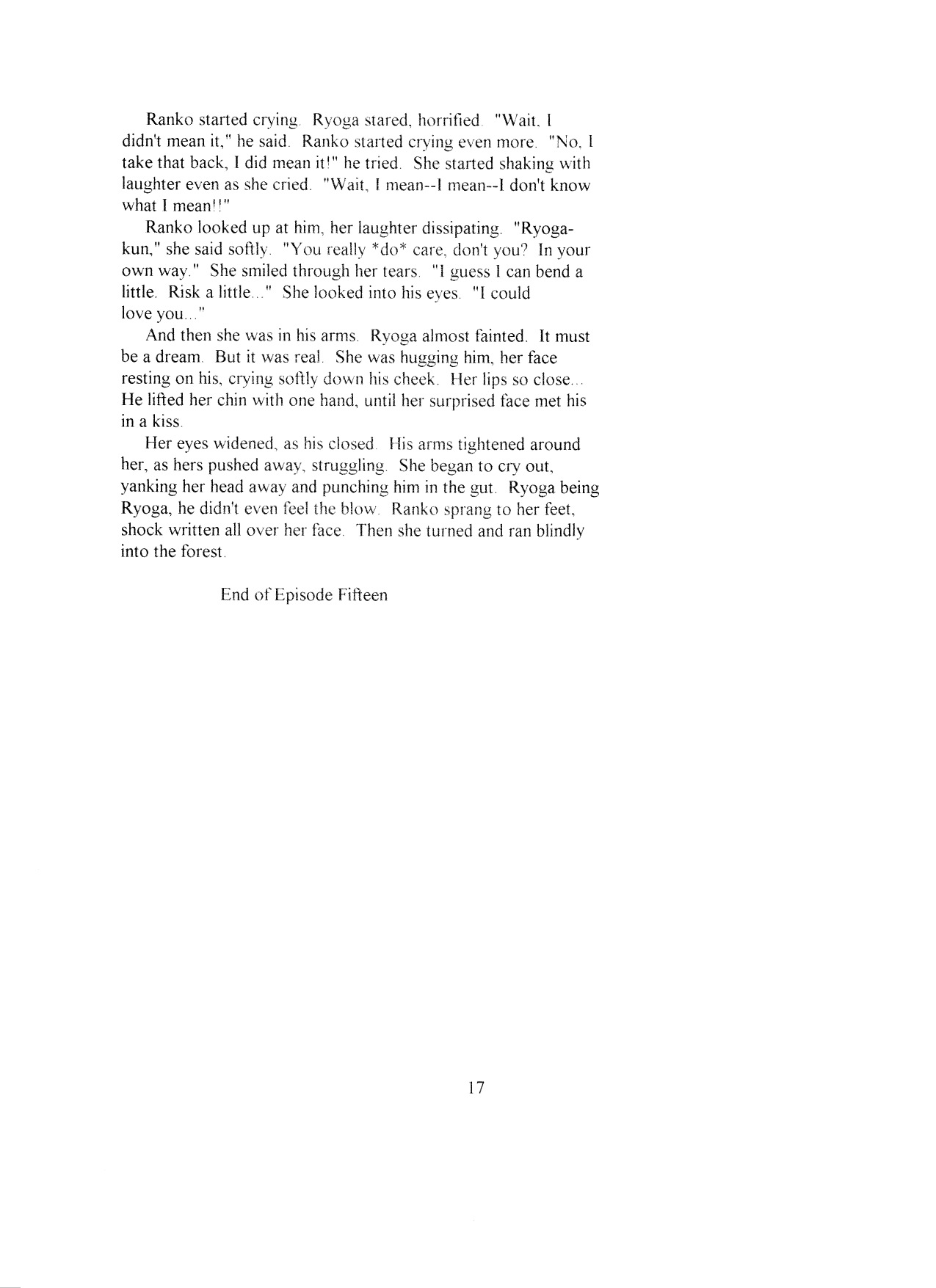 Ranko started crying. Ryoga stared, horrified. "Wait, I didn't mean it," he said. Ranko started crying even more. "No, I take that back, I did mean it!" he tried. She started shaking with laughter even as she cried. "Wait, I mean--I mean--I don't know what I mean!!"

Ranko looked up at him, her laughter dissipating. "Ryoga-kun," she said softly. "You really *do* care, don't you? In your own way." She smiled through her tears. "I guess I can bend a little. Risk a little..." She looked into his eyes. "I could love you..."

And then she was in his arms. Ryoga almost fainted. It must be a dream. But it was real. She was hugging him, her face resting on his, crying softly down his cheek. Her lips so close... He lifted her chin with one hand, until her surprised face met his in a kiss.

Her eyes widened, as his closed. His arms tightened around her, as hers pushed away, struggling. She began to cry out, yanking her head away and punching him in the gut. Ryoga being Ryoga, he didn't even feel the blow. Ranko sprang to her feet, shock written all over her face. Then she turned and ran blindly into the forest.

End of Episode Fifteen

17